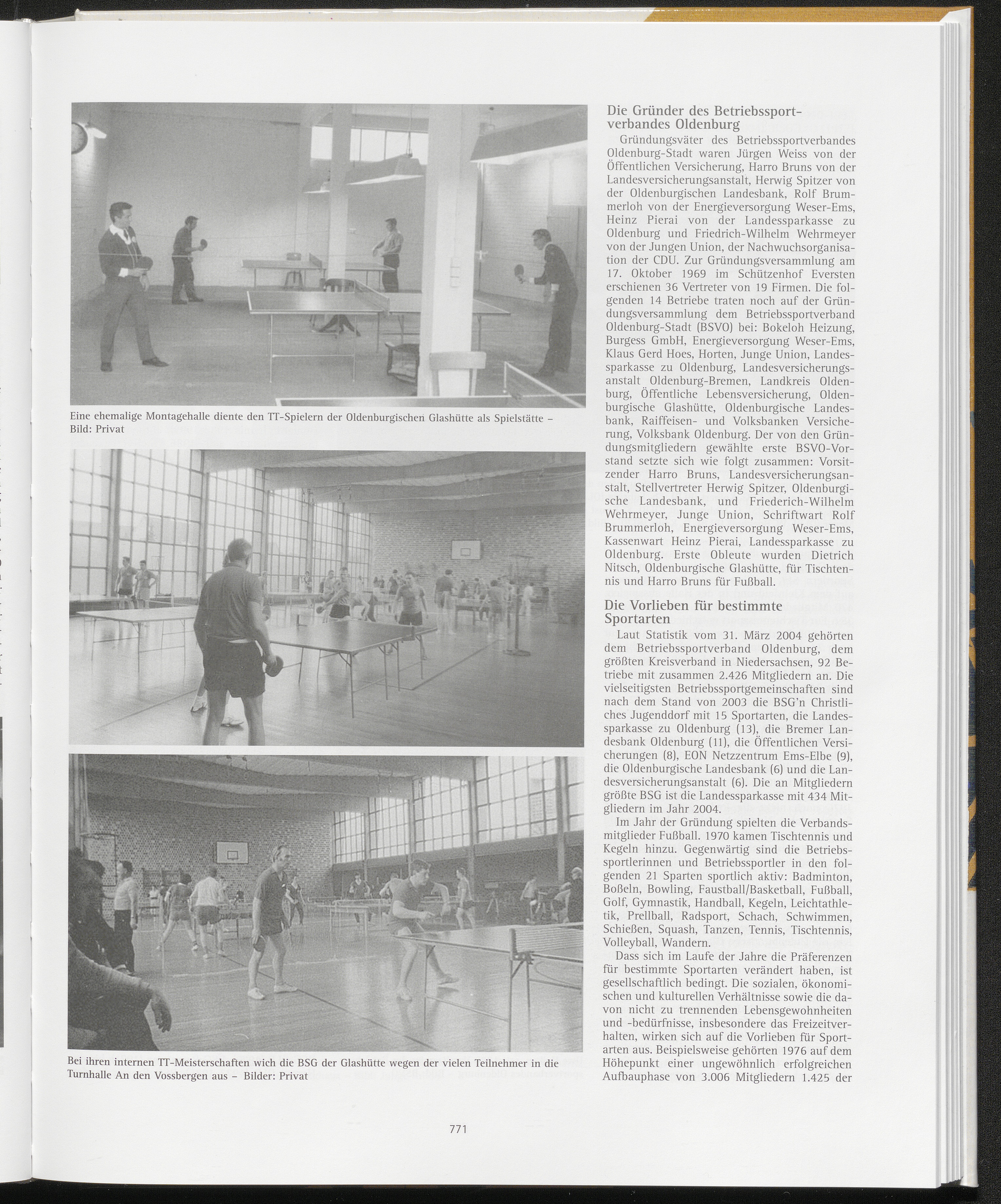 Eine ehemalige Montagehalle diente den TT-Spielern der Oldenburgischen Glashütte als Spielstätte – Bild: Privat

Bei ihren internen TT-Meisterschaften wich die BSG der Glashütte wegen der vielen Teilnehmer in die Turnhalle An den Vossbergen aus – Bilder: Privat

Die Gründer des Betriebssportverbandes Oldenburg

Gründungsväter des Betriebssportverbandes Oldenburg-Stadt waren Jürgen Weiss von der Öffentlichen Versicherung, Harro Bruns von der Landesversicherungsanstalt, Herwig Spitzer von der Oldenburgischen Landesbank, Rolf Brummerloh von der Energieversorgung Weser-Ems, Heinz Pierai von der Landessparkasse zu Oldenburg und Friedrich-Wilhelm Wehrmeyer von der Jungen Union, der Nachwuchsorganisation der CDU. Zur Gründungsversammlung am 17. Oktober 1969 im Schützenhof Eversten erschienen 36 Vertreter von 19 Firmen. Die folgenden 14 Betriebe traten noch auf der Gründungsversammlung dem Betriebssportverband Oldenburg-Stadt (BSVO) bei: Bokeloh Heizung, Burgess GmbH, Energieversorgung Weser-Ems, Klaus Gerd Hoes, Horten, Junge Union, Landessparkasse zu Oldenburg, Landesversicherungsanstalt Oldenburg-Bremen, Landkreis Oldenburg, Öffentliche Lebensversicherung, Oldenburgische Glashütte, Oldenburgische Landesbank, Raiffeisen- und Volksbanken Versicherung, Volksbank Oldenburg. Der von den Gründungsmitgliedern gewählte erste BSVO-Vorstand setzte sich wie folgt zusammen: Vorsitzender Harro Bruns, Landesversicherungsanstalt, Stellvertreter Herwig Spitzer, Oldenburgische Landesbank, und Friederich-Wilhelm Wehrmeyer, Junge Union, Schriftwart Rolf Brummerloh, Energieversorgung Weser-Ems, Kassenwart Heinz Pierai, Landessparkasse zu Oldenburg. Erste Obleute wurden Dietrich Nitsch, Oldenburgische Glashütte, für Tischtennis und Harro Bruns für Fußball.

Die Vorlieben für bestimmte Sportarten

Laut Statistik vom 31. März 2004 gehörten dem Betriebssportverband Oldenburg, dem größten Kreisverband in Niedersachsen, 92 Betriebe mit zusammen 2.426 Mitgliedern an. Die vielseitigsten Betriebssportgemeinschaften sind nach dem Stand von 2003 die BSG'n Christliches Jugenddorf mit 15 Sportarten, die Landessparkasse zu Oldenburg (13), die Bremer Landesbank Oldenburg (11), die Öffentlichen Versicherungen (8), EON Netzzentrum Ems-Elbe (9), die Oldenburgische Landesbank (6) und die Landesversicherungsanstalt (6). Die an Mitgliedern größte BSG ist die Landessparkasse mit 434 Mitgliedern im Jahr 2004.

Im Jahr der Gründung spielten die Verbandsmitglieder Fußball. 1970 kamen Tischtennis und Kegeln hinzu. Gegenwärtig sind die Betriebssportlerinnen und Betriebssportler in den folgenden 21 Sparten sportlich aktiv: Badminton, Boßeln, Bowling, Faustball/Basketball, Fußball, Golf, Gymnastik, Handball, Kegeln, Leichtathletik, Prellball, Radsport, Schach, Schwimmen, Schießen, Squash, Tanzen, Tennis, Tischtennis, Volleyball, Wandern.

Dass sich im Laufe der Jahre die Präferenzen für bestimmte Sportarten verändert haben, ist gesellschaftlich bedingt. Die sozialen, ökonomischen und kulturellen Verhältnisse sowie die davon nicht zu trennenden Lebensgewohnheiten und -bedürfnisse, insbesondere das Freizeitverhalten, wirken sich auf die Vorlieben für Sportarten aus. Beispielsweise gehörten 1976 auf dem Höhepunkt einer ungewöhnlich erfolgreichen Aufbauphase von 3.006 Mitgliedern 1.425 der

771